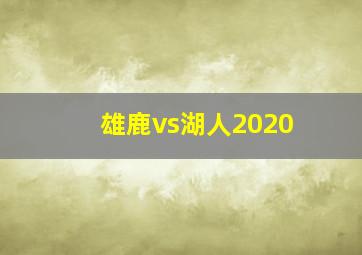 雄鹿vs湖人2020